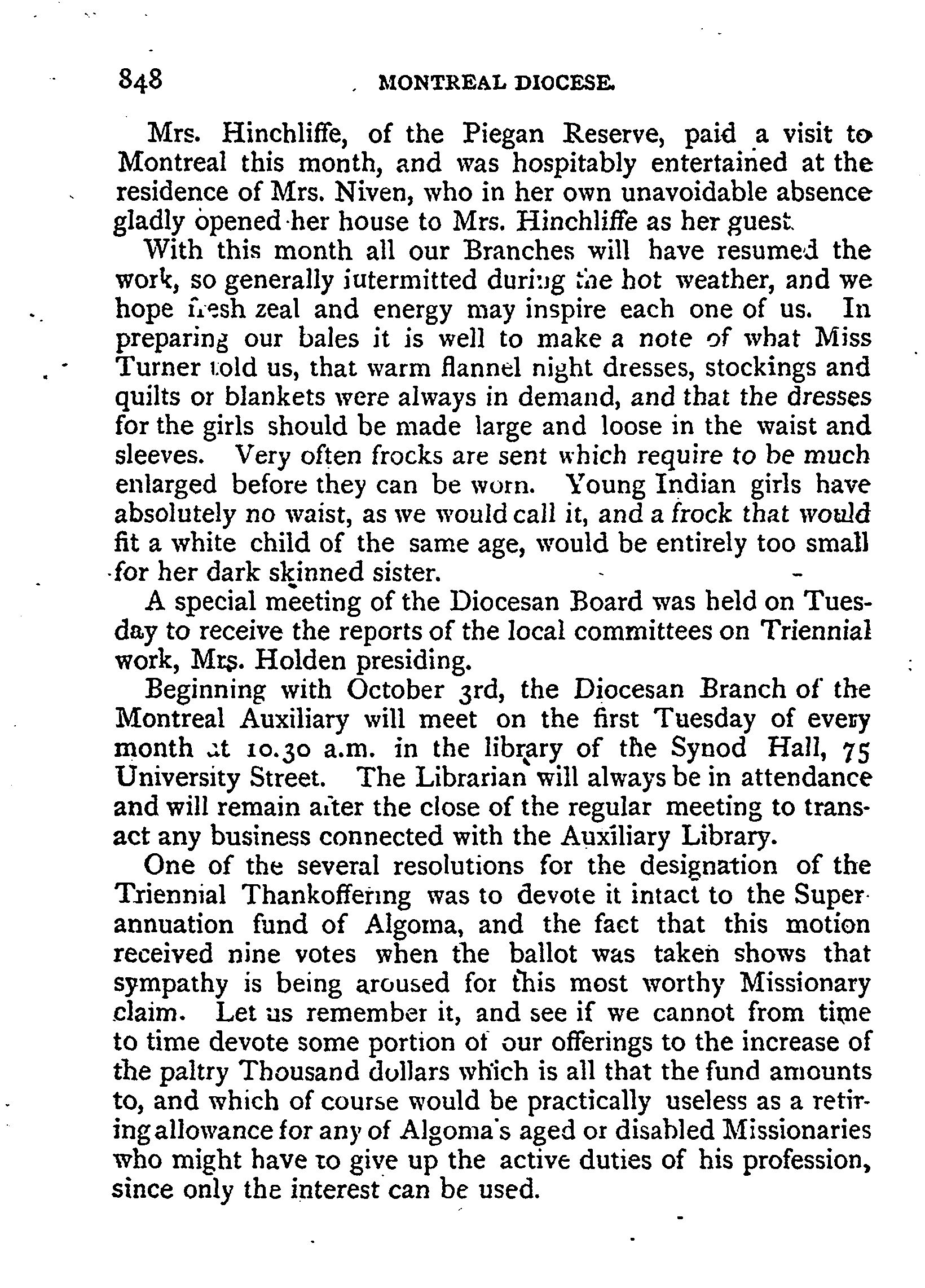 848 MONTREAL DIOCESE.

Mrs. Hinchliffe, of the Piegan Reserve, paid a visit to Montreal this month, and was hospitably entertained at the residence of Mrs. Niven, who in her own unavoidable absence gladly opened her house to Mrs. Hinchliffe as her guest.

With this month all our Branches will have resumed the work, so generally intermitted during the hot weather, and we hope fresh zeal and energy may inspire each one of us. In preparing our bales it is well to make a note of what Miss Turner told us, that warm flannel night dresses, stockings and quilts or blankets were always in demand, and that the dresses for the girls should be made large and loose in the waist and sleeves. Very often frocks are sent which require to be much enlarged before they can be worn. Young Indian girls have absolutely no waist, as we would call it, and a frock that would fit a white child of the same age, would be entirely too small for her dark skinned sister.

A special meeting of the Diocesan Board was held on Tuesday to receive the reports of the local committees on Triennial work, Mrs. Holden presiding.

Beginning with October 3rd, the Diocesan Branch of the Montreal Auxiliary will meet on the first Tuesday of every month at 10.30 a.m. in the library of the Synod Hall, 75 University Street. The Librarian will always be in attendance and will remain after the close of the regular meeting to transact any business connected with the Auxiliary Library.

One of the several resolutions for the designation of the Triennial Thankoffering was to devote it intact to the Superannuation fund of Algoma, and the fact that this motion received nine votes when the ballot was taken shows that sympathy is being aroused for this most worthy Missionary claim. Let us remember it, and see if we cannot from time to time devote some portion of our offerings to the increase of the paltry Thousand dollars which is all that the fund amounts to, and which of course would be practically useless as a retiring allowance for any of Algoma's aged or disabled Missionaries who might have to give up the active duties of his profession, since only the interest can be used.